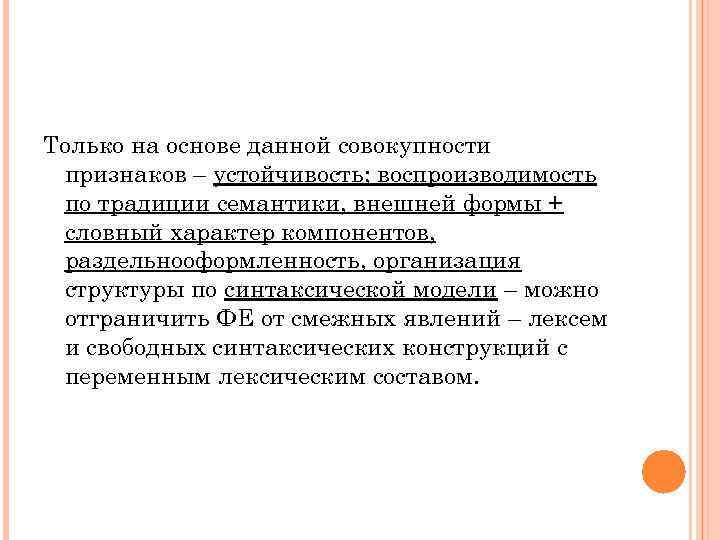 Только на основе данной совокупности признаков – устойчивость; воспроизводимость по традиции семантики, внешней формы + словный характер компонентов, раздельнооформленность, организация структуры по синтаксической модели – можно отграничить ФЕ от смежных явлений – лексем и свободных синтаксических конструкций с переменным лексическим составом.